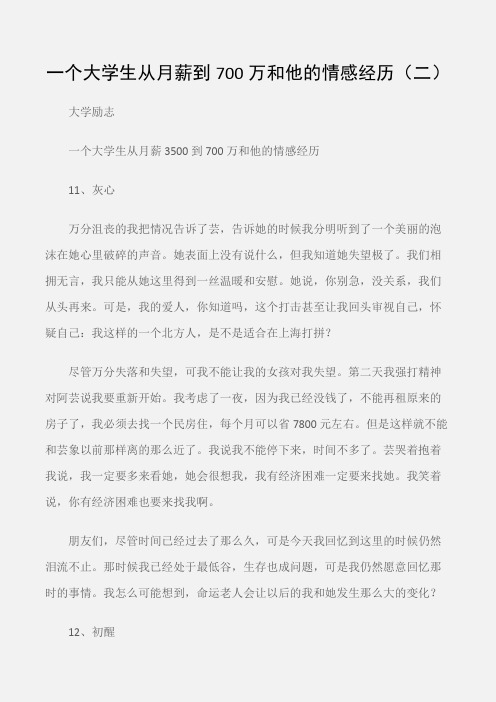 一个大学生从月薪到 700 万和他的情感经历（二）

大学励志

一个大学生从月薪 3500 到 700 万和他的情感经历

11、灰心

万分沮丧的我把情况告诉了芸，告诉她的时候我分明听到了一个美丽的泡沫在她心里破碎的声音。她表面上没有说什么，但我知道她失望极了。我们相拥无言，我只能从她这里得到一丝温暖和安慰。她说，你别急，没关系，我们从头再来。可是，我的爱人，你知道吗，这个打击甚至让我回头审视自己，怀疑自己：我这样的一个北方人，是不是适合在上海打拼？

尽管万分失落和失望，可我不能让我的女孩对我失望。第二天我强打精神对阿芸说我要重新开始。我考虑了一夜，因为我已经没钱了，不能再租原来的房子了，我必须去找一个民房住，每个月可以省 7800 元左右。但是这样就不能和芸象以前那样离的那么近了。我说我不能停下来，时间不多了。芸哭着抱着我说，我一定要多来看她，她会很想我，我有经济困难一定要来找她。我笑着说，你有经济困难也要来找我啊。

朋友们，尽管时间已经过去了那么久，可是今天我回忆到这里的时候仍然泪流不止。那时候我已经处于最低谷，生存也成问题，可是我仍然愿意回忆那时的事情。我怎么可能想到，命运老人会让以后的我和她发生那么大的变化？

12、初醒